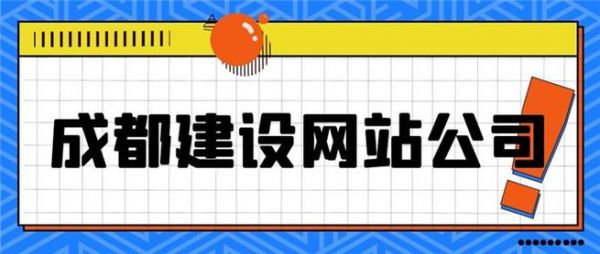 成都建设网站公司